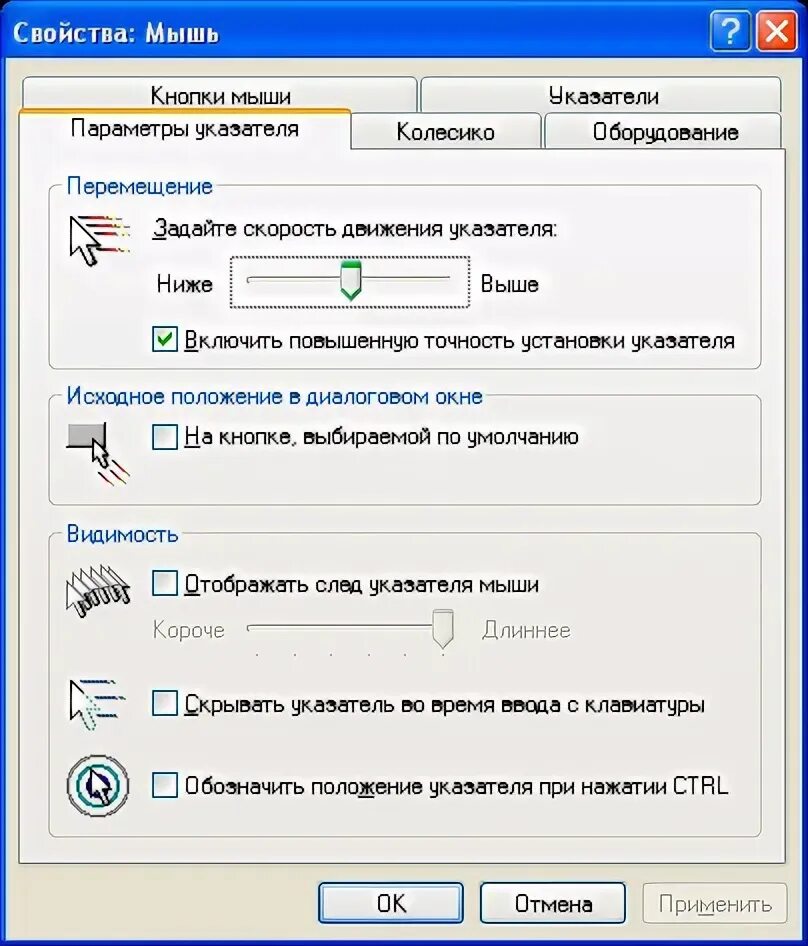 Свойства: Мышь

?

Кнопки мыши

Указатели

Параметры указателя

Колесико

Оборудование

Перемещение

Задайте скорость движения указателя:

Ниже

Выше

Включить повышенную точность установки указателя

Исходное положение в диалоговом окне

На кнопке, выбираемой по умолчанию

Видимость

Отображать след указателя мыши

Короче

Длиннее

Скрывать указатель во время ввода с клавиатуры

Обозначить положение указателя при нажатии CTRL

OK

Отмена

Применить